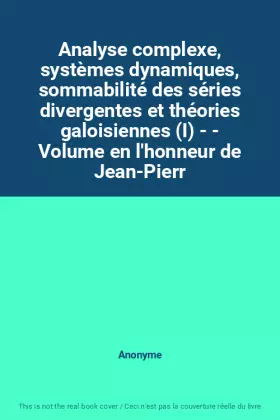 Analyse complexe, systèmes dynamiques, sommabilité des séries divergentes et théories galoisiennes (I) - - Volume en l'honneur de Jean-Pierr

Anonyme

This is not the real book cover / Ceci n'est pas la couverture réelle du livre